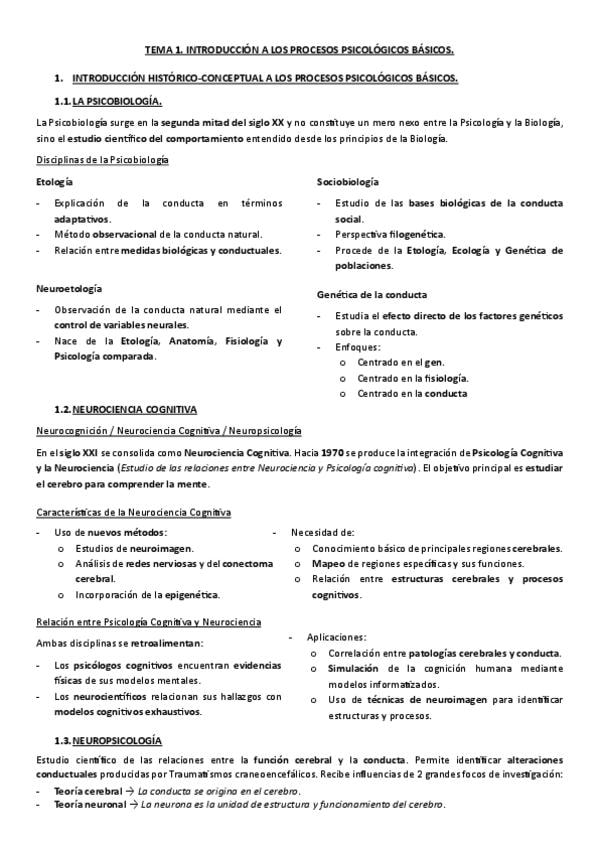 TEMA 1. INTRODUCCIÓN A LOS PROCESOS PSICOLÓGICOS BÁSICOS.

1. INTRODUCCIÓN HISTÓRICO-CONCEPTUAL A LOS PROCESOS PSICOLÓGICOS BÁSICOS.

1.1. LA PSICOBIOLOGÍA.

La Psicobiología surge en la segunda mitad del siglo XX y no constituye un mero nexo entre la Psicología y la Biología, sino el estudio científico del comportamiento entendido desde los principios de la Biología.

Disciplinas de la Psicobiología

Etología
- Explicación de la conducta en términos adaptativos.
- Método observacional de la conducta natural.
- Relación entre medidas biológicas y conductuales.

Neuroetología
- Observación de la conducta natural mediante el control de variables neurales.
- Nace de la Etología, Anatomía, Fisiología y Psicología comparada.

Sociobiología
- Estudio de las bases biológicas de la conducta social.
- Perspectiva filogenética.
- Procede de la Etología, Ecología y Genética de poblaciones.

Genética de la conducta
- Estudia el efecto directo de los factores genéticos sobre la conducta.
- Enfoques:
  o Centrado en el gen.
  o Centrado en la fisiología.
  o Centrado en la conducta

1.2. NEUROCIENCIA COGNITIVA

Neurocognición / Neurociencia Cognitiva / Neuropsicología

En el siglo XXI se consolida como Neurociencia Cognitiva. Hacia 1970 se produce la integración de Psicología Cognitiva y la Neurociencia (Estudio de las relaciones entre Neurociencia y Psicología cognitiva). El objetivo principal es estudiar el cerebro para comprender la mente.

Características de la Neurociencia Cognitiva

- Uso de nuevos métodos:
  o Estudios de neuroimagen.
  o Análisis de redes nerviosas y del conectoma cerebral.
  o Incorporación de la epigenética.

- Necesidad de:
  o Conocimiento básico de principales regiones cerebrales.
  o Mapeo de regiones específicas y sus funciones.
  o Relación entre estructuras cerebrales y procesos cognitivos.

Relación entre Psicología Cognitiva y Neurociencia

Ambas disciplinas se retroalimentan:

- Los psicólogos cognitivos encuentran evidencias físicas de sus modelos mentales.
- Los neurocientíficos relacionan sus hallazgos con modelos cognitivos exhaustivos.

- Aplicaciones:
  o Correlación entre patologías cerebrales y conducta.
  o Simulación de la cognición humana mediante modelos informatizados.
  o Uso de técnicas de neuroimagen para identificar estructuras y procesos.

1.3. NEUROPSICOLOGÍA

Estudio científico de las relaciones entre la función cerebral y la conducta. Permite identificar alteraciones conductuales producidas por Traumatismos craneoencefálicos. Recibe influencias de 2 grandes focos de investigación:
- Teoría cerebral → La conducta se origina en el cerebro.
- Teoría neuronal → La neurona es la unidad de estructura y funcionamiento del cerebro.